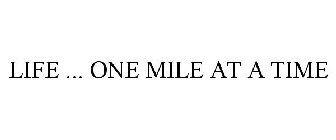 LIFE ... ONE MILE AT A TIME